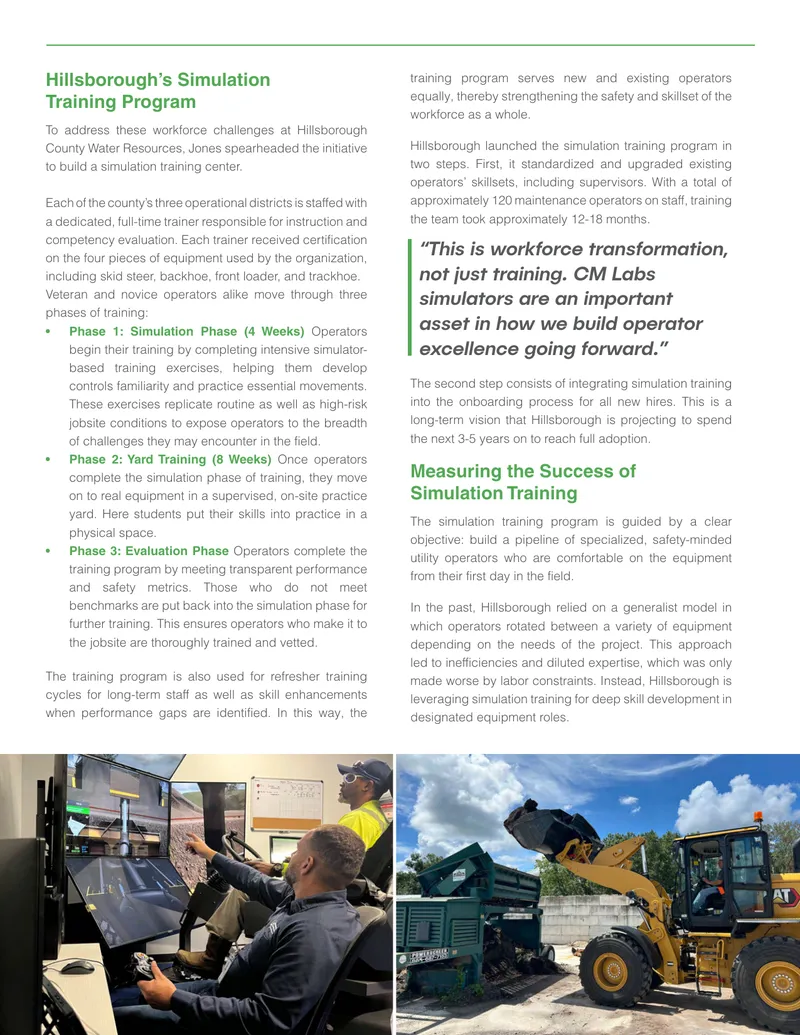 Hillsborough's Simulation Training Program

To address these workforce challenges at Hillsborough County Water Resources, Jones spearheaded the initiative to build a simulation training center.

Each of the county's three operational districts is staffed with a dedicated, full-time trainer responsible for instruction and competency evaluation. Each trainer received certification on the four pieces of equipment used by the organization, including skid steer, backhoe, front loader, and trackhoe. Veteran and novice operators alike move through three phases of training:

• Phase 1: Simulation Phase (4 Weeks) Operators begin their training by completing intensive simulator-based training exercises, helping them develop controls familiarity and practice essential movements. These exercises replicate routine as well as high-risk jobsite conditions to expose operators to the breadth of challenges they may encounter in the field.
• Phase 2: Yard Training (8 Weeks) Once operators complete the simulation phase of training, they move on to real equipment in a supervised, on-site practice yard. Here students put their skills into practice in a physical space.
• Phase 3: Evaluation Phase Operators complete the training program by meeting transparent performance and safety metrics. Those who do not meet benchmarks are put back into the simulation phase for further training. This ensures operators who make it to the jobsite are thoroughly trained and vetted.

The training program is also used for refresher training cycles for long-term staff as well as skill enhancements when performance gaps are identified. In this way, the training program serves new and existing operators equally, thereby strengthening the safety and skillset of the workforce as a whole.

Hillsborough launched the simulation training program in two steps. First, it standardized and upgraded existing operators' skillsets, including supervisors. With a total of approximately 120 maintenance operators on staff, training the team took approximately 12-18 months.

"This is workforce transformation, not just training. CM Labs simulators are an important asset in how we build operator excellence going forward."

The second step consists of integrating simulation training into the onboarding process for all new hires. This is a long-term vision that Hillsborough is projecting to spend the next 3-5 years on to reach full adoption.

Measuring the Success of Simulation Training

The simulation training program is guided by a clear objective: build a pipeline of specialized, safety-minded utility operators who are comfortable on the equipment from their first day in the field.

In the past, Hillsborough relied on a generalist model in which operators rotated between a variety of equipment depending on the needs of the project. This approach led to inefficiencies and diluted expertise, which was only made worse by labor constraints. Instead, Hillsborough is leveraging simulation training for deep skill development in designated equipment roles.